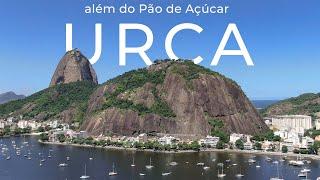 além do Pão de Açúcar

URCA